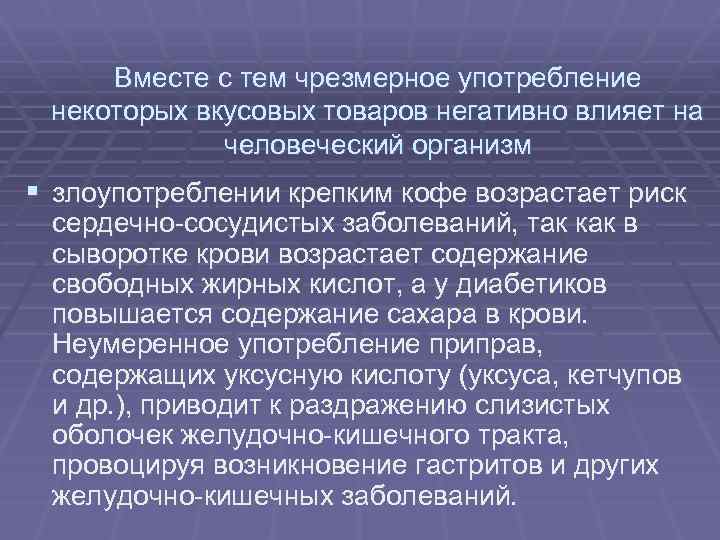 Вместе с тем чрезмерное употребление некоторых вкусовых товаров негативно влияет на человеческий организм

злоупотреблении крепким кофе возрастает риск сердечно-сосудистых заболеваний, так как в сыворотке крови возрастает содержание свободных жирных кислот, а у диабетиков повышается содержание сахара в крови. Неумеренное употребление приправ, содержащих уксусную кислоту (уксуса, кетчупов и др.), приводит к раздражению слизистых оболочек желудочно-кишечного тракта, провоцируя возникновение гастритов и других желудочно-кишечных заболеваний.